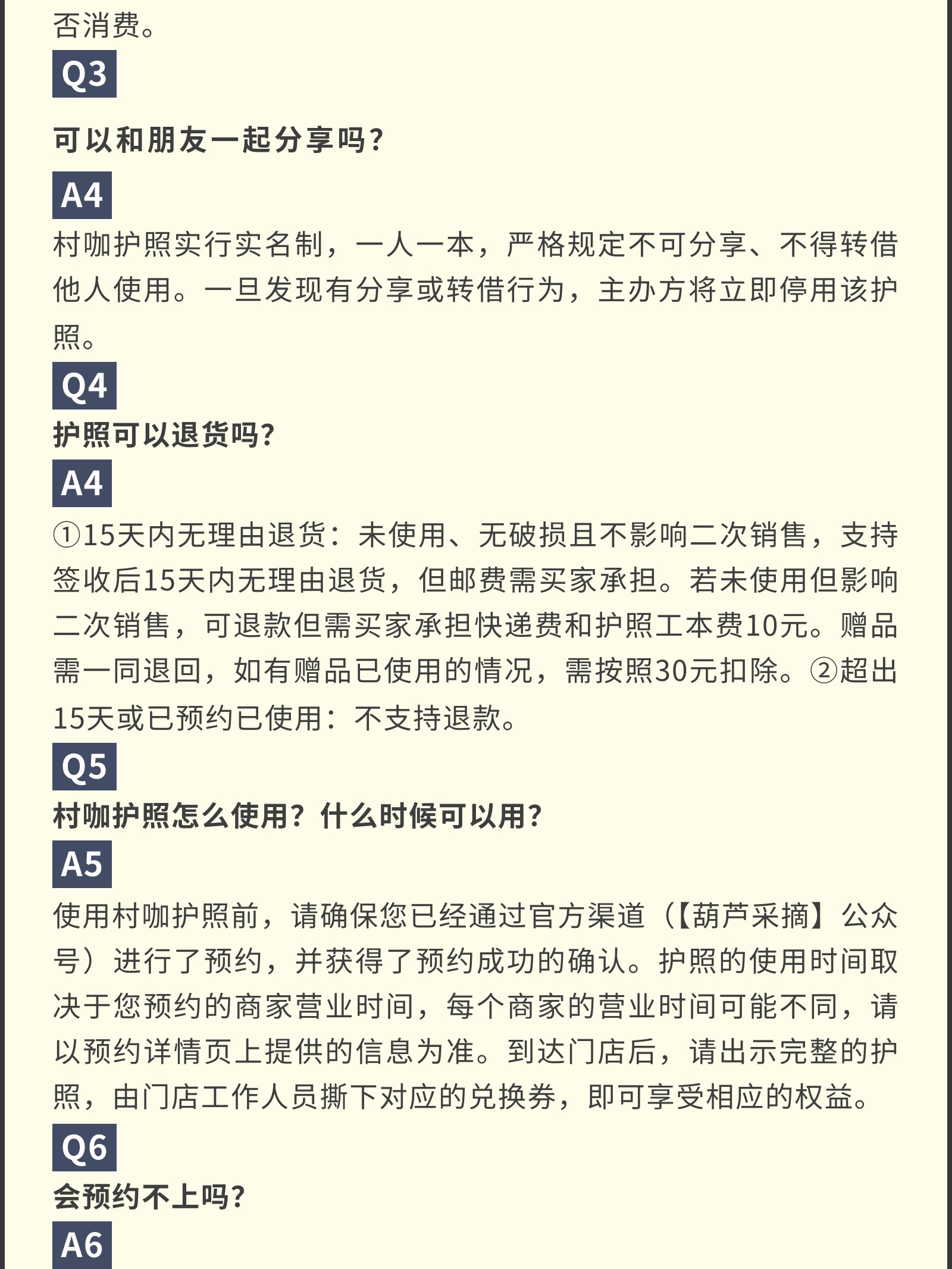 否消费。

Q3

可以和朋友一起分享吗？

A4

村咖护照实行实名制，一人一本，严格规定不可分享、不得转借他人使用。一旦发现有分享或转借行为，主办方将立即停用该护照。

Q4

护照可以退货吗？

A4

①15天内无理由退货：未使用、无破损且不影响二次销售，支持签收后15天内无理由退货，但邮费需买家承担。若未使用但影响二次销售，可退款但需买家承担快递费和护照工本费10元。赠品需一同退回，如有赠品已使用的情况，需按照30元扣除。②超出15天或已预约已使用：不支持退款。

Q5

村咖护照怎么使用？什么时候可以用？

A5

使用村咖护照前，请确保您已经通过官方渠道（【葫芦采摘】公众号）进行了预约，并获得了预约成功的确认。护照的使用时间取决于您预约的商家营业时间，每个商家的营业时间可能不同，请以预约详情页上提供的信息为准。到达门店后，请出示完整的护照，由门店工作人员撕下对应的兑换券，即可享受相应的权益。

Q6

会预约不上吗？

A6